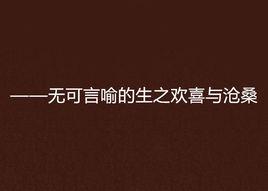 ——无可言喻的生之欢喜与沧桑